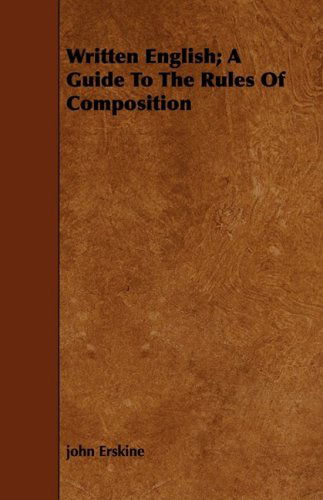 Written English; A Guide To The Rules Of Composition

john Erskine